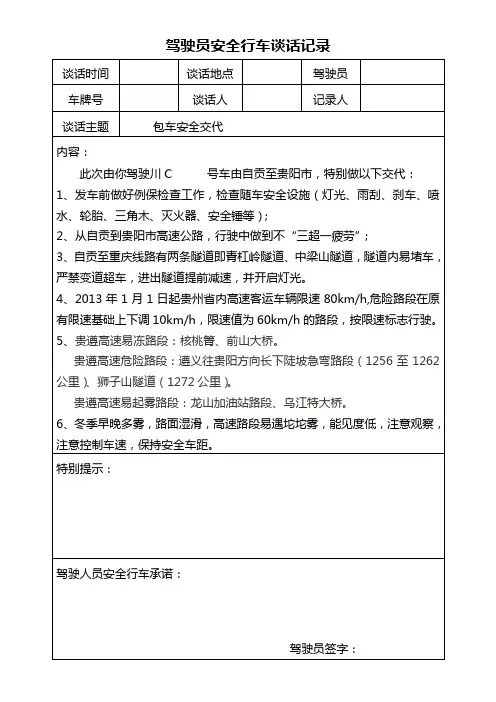 驾驶员安全行车谈话记录

| 谈话时间 | | 谈话地点 | | 驾驶员 | |
|---|---|---|---|---|---|
| 车牌号 | | 谈话人 | | 记录人 | |
| 谈话主题 | 包车安全交代 | | | | |

内容：

此次由你驾驶川 C 号车由自贡至贵阳市，特别做以下交代：

1、发车前做好例保检查工作，检查随车安全设施（灯光、雨刮、刹车、喷水、轮胎、三角木、灭火器、安全锤等）；

2、从自贡到贵阳市高速公路，行驶中做到不“三超一疲劳”；

3、自贡至重庆线路有两条隧道即青杠岭隧道、中梁山隧道，隧道内易堵车，严禁变道超车，进出隧道提前减速，并开启灯光。

4、2013 年 1 月 1 日起贵州省内高速客运车辆限速 80km/h,危险路段在原有限速基础上下调 10km/h，限速值为 60km/h 的路段，按限速标志行驶。

5、贵遵高速易冻路段：核桃箐、前山大桥。

贵遵高速危险路段：遵义往贵阳方向长下陡坡急弯路段（1256 至 1262 公里）、狮子山隧道（1272 公里）。

贵遵高速易起雾路段：龙山加油站路段、乌江特大桥。

6、冬季早晚多雾，路面湿滑，高速路段易遇坨坨雾，能见度低，注意观察，注意控制车速，保持安全车距。

特别提示：

驾驶人员安全行车承诺：

驾驶员签字：